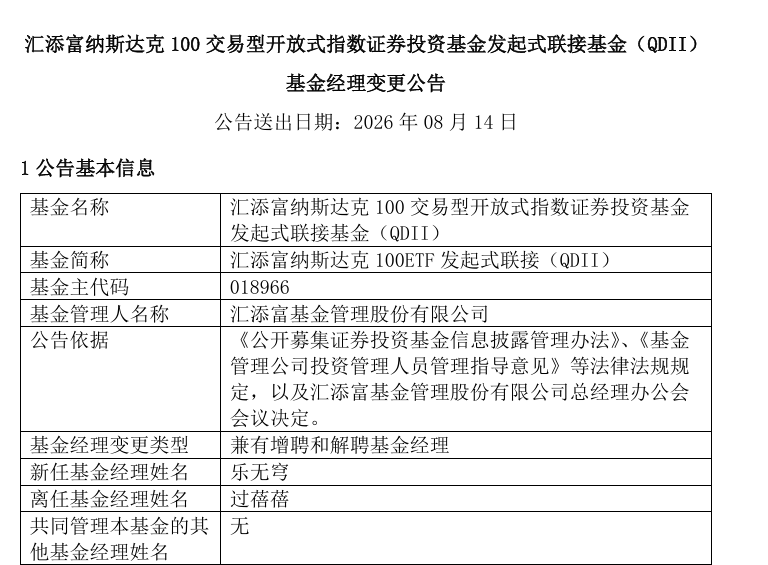 汇添富纳斯达克 100 交易型开放式指数证券投资基金发起式联接基金（QDII）

基金经理变更公告

公告送出日期：2026 年 08 月 14 日

1 公告基本信息

| 基金名称 | 汇添富纳斯达克 100 交易型开放式指数证券投资基金发起式联接基金（QDII） |
|---|---|
| 基金简称 | 汇添富纳斯达克 100ETF 发起式联接（QDII） |
| 基金主代码 | 018966 |
| 基金管理人名称 | 汇添富基金管理股份有限公司 |
| 公告依据 | 《公开募集证券投资基金信息披露管理办法》、《基金管理公司投资管理人员管理指导意见》等法律法规规定，以及汇添富基金管理股份有限公司总经理办公会会议决定。 |
| 基金经理变更类型 | 兼有增聘和解聘基金经理 |
| 新任基金经理姓名 | 乐无穹 |
| 离任基金经理姓名 | 过蓓蓓 |
| 共同管理本基金的其他基金经理姓名 | 无 |